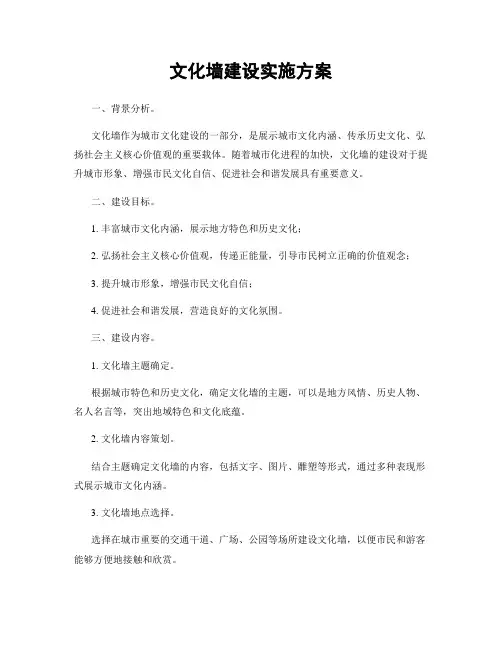 文化墙建设实施方案

一、背景分析。

文化墙作为城市文化建设的一部分，是展示城市文化内涵、传承历史文化、弘扬社会主义核心价值观的重要载体。随着城市化进程的加快，文化墙的建设对于提升城市形象、增强市民文化自信、促进社会和谐发展具有重要意义。

二、建设目标。

1. 丰富城市文化内涵，展示地方特色和历史文化；

2. 弘扬社会主义核心价值观，传递正能量，引导市民树立正确的价值观念；

3. 提升城市形象，增强市民文化自信；

4. 促进社会和谐发展，营造良好的文化氛围。

三、建设内容。

1. 文化墙主题确定。

根据城市特色和历史文化，确定文化墙的主题，可以是地方风情、历史人物、名人名言等，突出地域特色和文化底蕴。

2. 文化墙内容策划。

结合主题确定文化墙的内容，包括文字、图片、雕塑等形式，通过多种表现形式展示城市文化内涵。

3. 文化墙地点选择。

选择在城市重要的交通干道、广场、公园等场所建设文化墙，以便市民和游客能够方便地接触和欣赏。